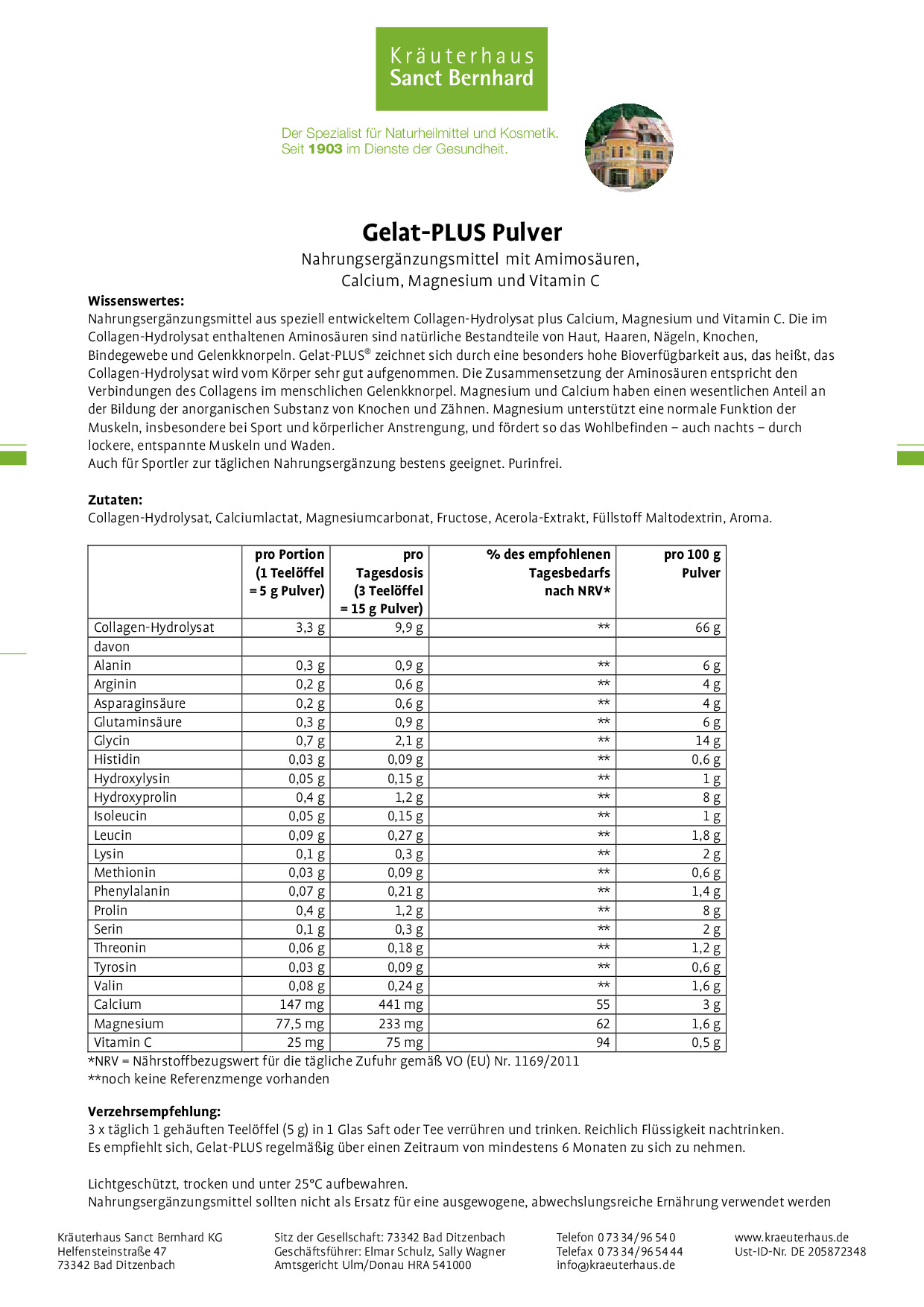 Kräuterhaus
Sanct Bernhard

Der Spezialist für Naturheilmittel und Kosmetik.
Seit 1903 im Dienste der Gesundheit.

Gelat-PLUS Pulver

Nahrungsergänzungsmittel mit Amimosäuren,
Calcium, Magnesium und Vitamin C

Wissenswertes:
Nahrungsergänzungsmittel aus speziell entwickeltem Collagen-Hydrolysat plus Calcium, Magnesium und Vitamin C. Die im Collagen-Hydrolysat enthaltenen Aminosäuren sind natürliche Bestandteile von Haut, Haaren, Nägeln, Knochen, Bindegewebe und Gelenkknorpeln. Gelat-PLUS® zeichnet sich durch eine besonders hohe Bioverfügbarkeit aus, das heißt, das Collagen-Hydrolysat wird vom Körper sehr gut aufgenommen. Die Zusammensetzung der Aminosäuren entspricht den Verbindungen des Collagens im menschlichen Gelenkknorpel. Magnesium und Calcium haben einen wesentlichen Anteil an der Bildung der anorganischen Substanz von Knochen und Zähnen. Magnesium unterstützt eine normale Funktion der Muskeln, insbesondere bei Sport und körperlicher Anstrengung, und fördert so das Wohlbefinden – auch nachts – durch lockere, entspannte Muskeln und Waden.
Auch für Sportler zur täglichen Nahrungsergänzung bestens geeignet. Purinfrei.

Zutaten:
Collagen-Hydrolysat, Calciumlactat, Magnesiumcarbonat, Fructose, Acerola-Extrakt, Füllstoff Maltodextrin, Aroma.

|  | pro Portion (1 Teelöffel = 5 g Pulver) | pro Tagesdosis (3 Teelöffel = 15 g Pulver) | % des empfohlenen Tagesbedarfs nach NRV* | pro 100 g Pulver |
|---|---|---|---|---|
| Collagen-Hydrolysat | 3,3 g | 9,9 g | ** | 66 g |
| davon |  |  |  |  |
| Alanin | 0,3 g | 0,9 g | ** | 6 g |
| Arginin | 0,2 g | 0,6 g | ** | 4 g |
| Asparaginsäure | 0,2 g | 0,6 g | ** | 4 g |
| Glutaminsäure | 0,3 g | 0,9 g | ** | 6 g |
| Glycin | 0,7 g | 2,1 g | ** | 14 g |
| Histidin | 0,03 g | 0,09 g | ** | 0,6 g |
| Hydroxylysin | 0,05 g | 0,15 g | ** | 1 g |
| Hydroxyprolin | 0,4 g | 1,2 g | ** | 8 g |
| Isoleucin | 0,05 g | 0,15 g | ** | 1 g |
| Leucin | 0,09 g | 0,27 g | ** | 1,8 g |
| Lysin | 0,1 g | 0,3 g | ** | 2 g |
| Methionin | 0,03 g | 0,09 g | ** | 0,6 g |
| Phenylalanin | 0,07 g | 0,21 g | ** | 1,4 g |
| Prolin | 0,4 g | 1,2 g | ** | 8 g |
| Serin | 0,1 g | 0,3 g | ** | 2 g |
| Threonin | 0,06 g | 0,18 g | ** | 1,2 g |
| Tyrosin | 0,03 g | 0,09 g | ** | 0,6 g |
| Valin | 0,08 g | 0,24 g | ** | 1,6 g |
| Calcium | 147 mg | 441 mg | 55 | 3 g |
| Magnesium | 77,5 mg | 233 mg | 62 | 1,6 g |
| Vitamin C | 25 mg | 75 mg | 94 | 0,5 g |

*NRV = Nährstoffbezugswert für die tägliche Zufuhr gemäß VO (EU) Nr. 1169/2011
**noch keine Referenzmenge vorhanden

Verzehrsempfehlung:
3 x täglich 1 gehäuften Teelöffel (5 g) in 1 Glas Saft oder Tee verrühren und trinken. Reichlich Flüssigkeit nachtrinken.
Es empfiehlt sich, Gelat-PLUS regelmäßig über einen Zeitraum von mindestens 6 Monaten zu sich zu nehmen.

Lichtgeschützt, trocken und unter 25°C aufbewahren.
Nahrungsergänzungsmittel sollten nicht als Ersatz für eine ausgewogene, abwechslungsreiche Ernährung verwendet werden

Kräuterhaus Sanct Bernhard KG
Helfensteinstraße 47
73342 Bad Ditzenbach

Sitz der Gesellschaft: 73342 Bad Ditzenbach
Geschäftsführer: Elmar Schulz, Sally Wagner
Amtsgericht Ulm/Donau HRA 541000

Telefon 0 73 34/96 54 0
Telefax 0 73 34/96 54 44
info@kraeuterhaus.de

www.kraeuterhaus.de
Ust-ID-Nr. DE 205872348